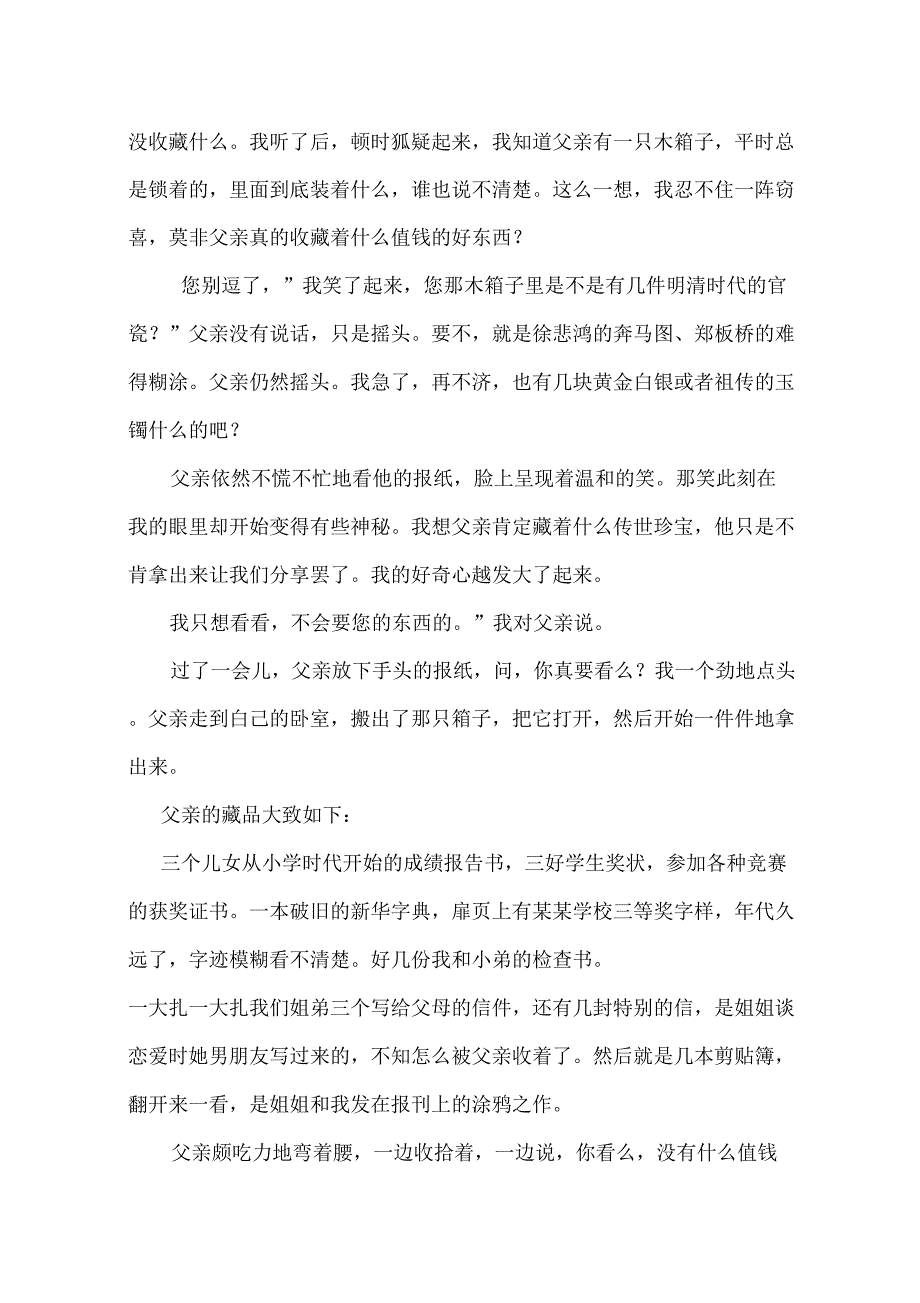 没收藏什么。我听了后，顿时狐疑起来，我知道父亲有一只木箱子，平时总是锁着的，里面到底装着什么，谁也说不清楚。这么一想，我忍不住一阵窃喜，莫非父亲真的收藏着什么值钱的好东西？

您别逗了，”我笑了起来，您那木箱子里是不是有几件明清时代的官瓷？”父亲没有说话，只是摇头。要不，就是徐悲鸿的奔马图、郑板桥的难得糊涂。父亲仍然摇头。我急了，再不济，也有几块黄金白银或者祖传的玉镯什么的吧？

父亲依然不慌不忙地看他的报纸，脸上呈现着温和的笑。那笑此刻在我的眼里却开始变得有些神秘。我想父亲肯定藏着什么传世珍宝，他只是不肯拿出来让我们分享罢了。我的好奇心越发大了起来。

我只想看看，不会要您的东西的。”我对父亲说。

过了一会儿，父亲放下手头的报纸，问，你真要看么？我一个劲地点头。父亲走到白己的卧室，搬出了那只箱子，把它打开，然后开始一件件地拿出来。

父亲的藏品大致如下：

三个儿女从小学时代开始的成绩报告书，三好学生奖状，参加各种竞赛的获奖证书。一本破旧的新华字典，扉页上有某某学校三等奖字样，年代久远了，字迹模糊看不清楚。好几份我和小弟的检查书。

一大扎一大扎我们姐弟三个写给父母的信件，还有几封特别的信，是姐姐谈恋爱时她男朋友写过来的，不知怎么被父亲收着了。然后就是几本剪贴簿，翻开来一看，是姐姐和我发在报刊上的涂鸦之作。

父亲颇吃力地弯着腰，一边收拾着，一边说，你看么，没有什么值钱